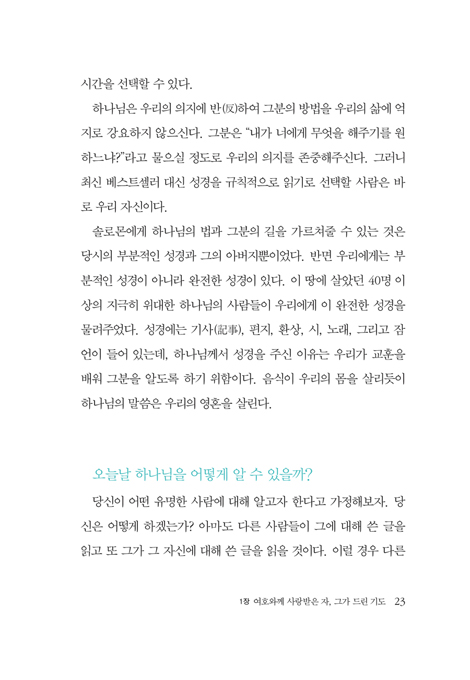 시간을 선택할 수 있다.

하나님은 우리의 의지에 반(反)하여 그분의 방법을 우리의 삶에 억지로 강요하지 않으신다. 그분은 “내가 너에게 무엇을 해주기를 원하느냐?”라고 물으실 정도로 우리의 의지를 존중해주신다. 그러니 최신 베스트셀러 대신 성경을 규칙적으로 읽기로 선택할 사람은 바로 우리 자신이다.

솔로몬에게 하나님의 법과 그분의 길을 가르쳐줄 수 있는 것은 당시의 부분적인 성경과 그의 아버지뿐이었다. 반면 우리에게는 부분적인 성경이 아니라 완전한 성경이 있다. 이 땅에 살았던 40명 이상의 지극히 위대한 하나님의 사람들이 우리에게 이 완전한 성경을 물려주었다. 성경에는 기사(記事), 편지, 환상, 시, 노래, 그리고 잠언이 들어 있는데, 하나님께서 성경을 주신 이유는 우리가 교훈을 배워 그분을 알도록 하기 위함이다. 음식이 우리의 몸을 살리듯이 하나님의 말씀은 우리의 영혼을 살린다.

오늘날 하나님을 어떻게 알 수 있을까?

당신이 어떤 유명한 사람에 대해 알고자 한다고 가정해보자. 당신은 어떻게 하겠는가? 아마도 다른 사람들이 그에 대해 쓴 글을 읽고 또 그가 그 자신에 대해 쓴 글을 읽을 것이다. 이럴 경우 다른

1장 여호와께 사랑받은 자, 그가 드린 기도 23